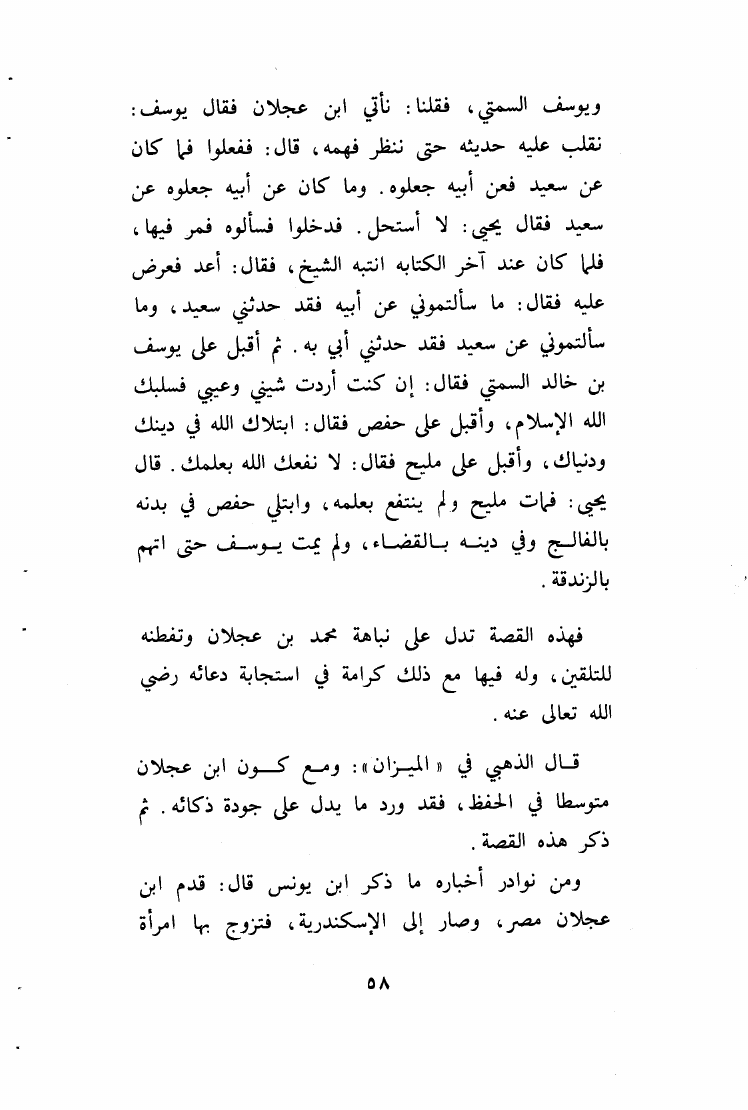 ويوسف السمتي، فقلنا: نأتي ابن عجلان فقال يوسف: نقلب عليه حديثه حتى ننظر فهمه، قال: ففعلوا فما كان عن سعيد فعن أبيه جعلوه. وما كان عن أبيه جعلوه عن سعيد فقال يحيى: لا أستحل. فدخلوا فسألوه فمر فيها، فلما كان عند آخر الكتابه انتبه الشيخ، فقال: أعد فعرض عليه فقال: ما سألتموني عن أبيه فقد حدثني سعيد، وما سألتموني عن سعيد فقد حدثني أبي به. ثم أقبل على يوسف بن خالد السمتي فقال: إن كنت أردت شيني وعيبي فسلبك الله الإسلام، وأقبل على حفص فقال: ابتلاك الله في دينك ودنياك، وأقبل على مليح فقال: لا نفعك الله بعلمك. قال يحيى: فمات مليح ولم ينتفع بعلمه، وابتلي حفص في بدنه بالفالج وفي دينه بالقضاء، ولم يمت يوسف حتى اتهم بالزندقة.

فهذه القصة تدل على نباهة محمد بن عجلان وتفطنه للتلقين، وله فيها مع ذلك كرامة في استجابة دعائه رضي الله تعالى عنه.

قال الذهبي في «الميزان»: ومع كون ابن عجلان متوسطا في الحفظ، فقد ورد ما يدل على جودة ذكائه. ثم ذكر هذه القصة.

ومن نوادر أخباره ما ذكر ابن يونس قال: قدم ابن عجلان مصر، وصار إلى الإسكندرية، فتزوج بها امرأة

٥٨